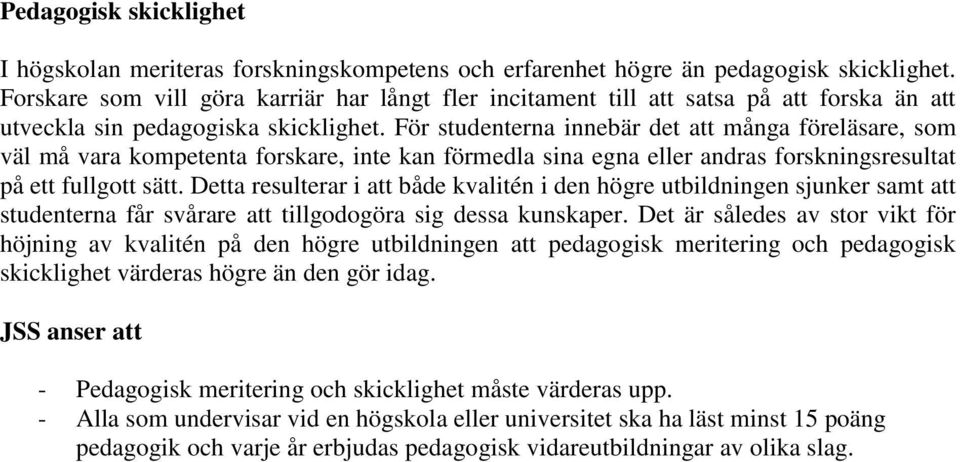 Pedagogisk skicklighet

I högskolan meriteras forskningskompetens och erfarenhet högre än pedagogisk skicklighet. Forskare som vill göra karriär har långt fler incitament till att satsa på att forska än att utveckla sin pedagogiska skicklighet. För studenterna innebär det att många föreläsare, som väl må vara kompetenta forskare, inte kan förmedla sina egna eller andras forskningsresultat på ett fullgott sätt. Detta resulterar i att både kvalitén i den högre utbildningen sjunker samt att studenterna får svårare att tillgodogöra sig dessa kunskaper. Det är således av stor vikt för höjning av kvalitén på den högre utbildningen att pedagogisk meritering och pedagogisk skicklighet värderas högre än den gör idag.

JSS anser att

- Pedagogisk meritering och skicklighet måste värderas upp.
- Alla som undervisar vid en högskola eller universitet ska ha läst minst 15 poäng pedagogik och varje år erbjudas pedagogisk vidareutbildningar av olika slag.